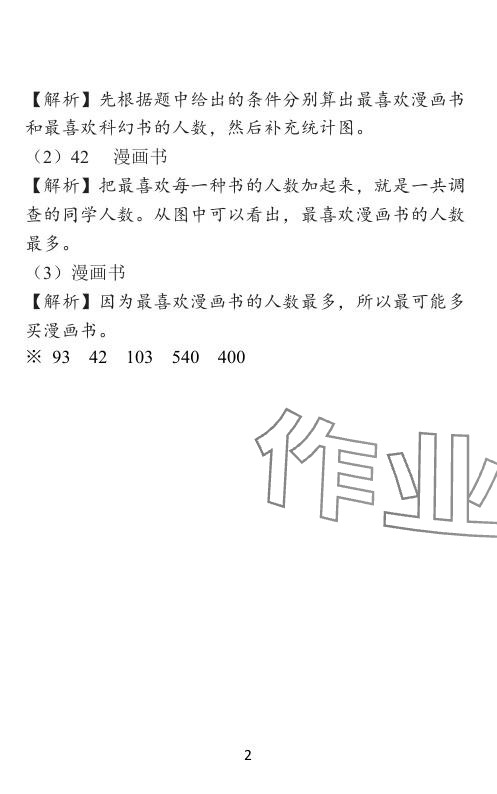 【解析】先根据题中给出的条件分别算出最喜欢漫画书和最喜欢科幻书的人数，然后补充统计图。

（2）42 漫画书

【解析】把最喜欢每一种书的人数加起来，就是一共调查的同学人数。从图中可以看出，最喜欢漫画书的人数最多。

（3）漫画书

【解析】因为最喜欢漫画书的人数最多，所以最可能多买漫画书。

※ 93 42 103 540 400

2

作业